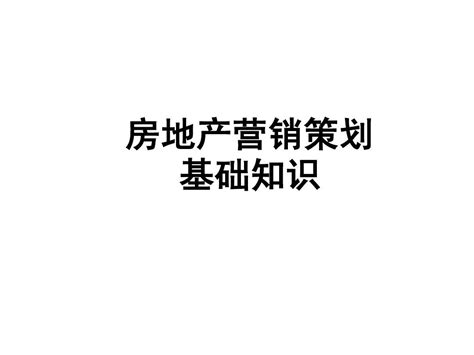 房地产营销策划
基础知识